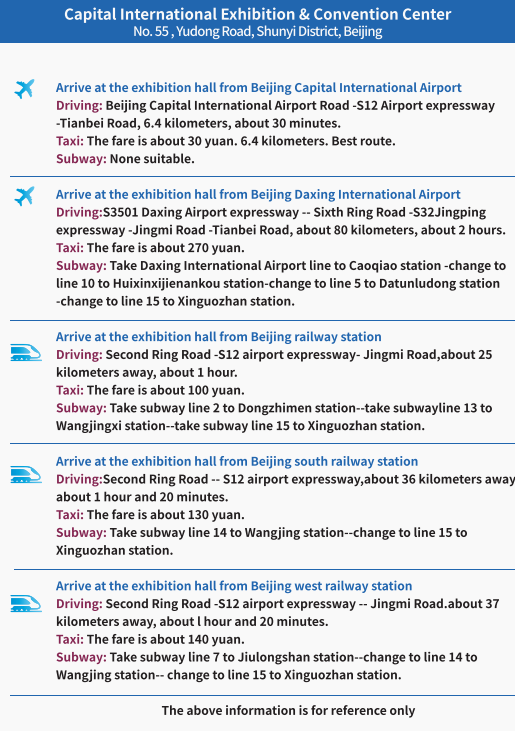 Capital International Exhibition & Convention Center
No. 55 , Yudong Road, Shunyi District, Beijing

Arrive at the exhibition hall from Beijing Capital International Airport
Driving: Beijing Capital International Airport Road -S12 Airport expressway -Tianbei Road, 6.4 kilometers, about 30 minutes.
Taxi: The fare is about 30 yuan. 6.4 kilometers. Best route.
Subway: None suitable.

Arrive at the exhibition hall from Beijing Daxing International Airport
Driving:S3501 Daxing Airport expressway -- Sixth Ring Road -S32Jingping expressway -Jingmi Road -Tianbei Road, about 80 kilometers, about 2 hours.
Taxi: The fare is about 270 yuan.
Subway: Take Daxing International Airport line to Caoqiao station -change to line 10 to Huixinxijienankou station-change to line 5 to Datunludong station -change to line 15 to Xinguozhan station.

Arrive at the exhibition hall from Beijing railway station
Driving: Second Ring Road -S12 airport expressway- Jingmi Road,about 25 kilometers away, about 1 hour.
Taxi: The fare is about 100 yuan.
Subway: Take subway line 2 to Dongzhimen station--take subwayline 13 to Wangjingxi station--take subway line 15 to Xinguozhan station.

Arrive at the exhibition hall from Beijing south railway station
Driving:Second Ring Road -- S12 airport expressway,about 36 kilometers away about 1 hour and 20 minutes.
Taxi: The fare is about 130 yuan.
Subway: Take subway line 14 to Wangjing station--change to line 15 to Xinguozhan station.

Arrive at the exhibition hall from Beijing west railway station
Driving: Second Ring Road -S12 airport expressway -- Jingmi Road.about 37 kilometers away, about l hour and 20 minutes.
Taxi: The fare is about 140 yuan.
Subway: Take subway line 7 to Jiulongshan station--change to line 14 to Wangjing station-- change to line 15 to Xinguozhan station.

The above information is for reference only